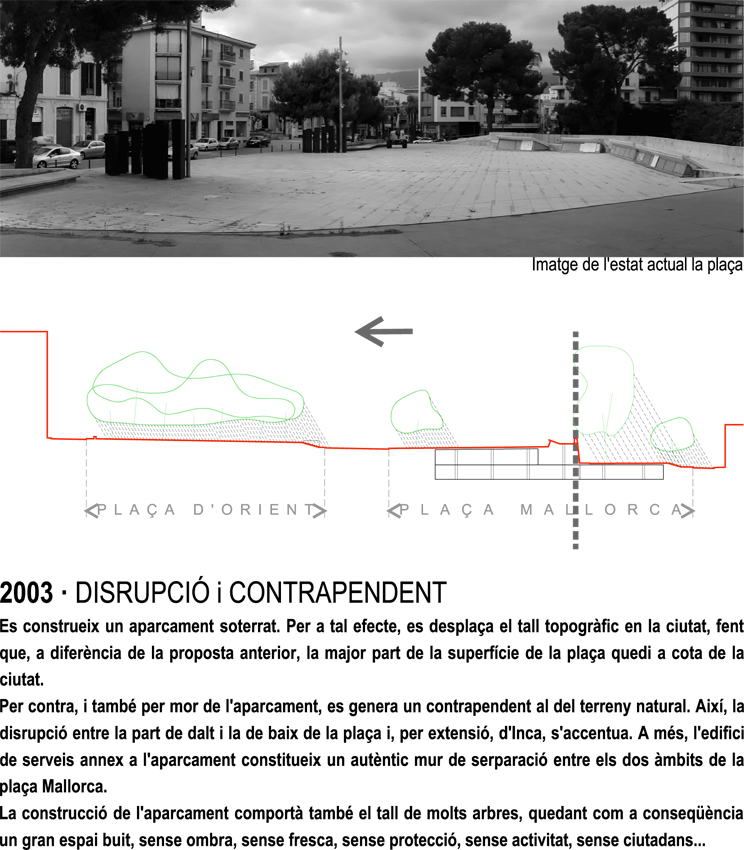 Imatge de l'estat actual la plaça

PLAÇA D'ORIENT

PLAÇA MALLORCA

2003 · DISRUPCIÓ i CONTRAPENDENT

Es construeix un aparcament soterrat. Per a tal efecte, es desplaça el tall topogràfic en la ciutat, fent que, a diferència de la proposta anterior, la major part de la superfície de la plaça quedi a cota de la ciutat.

Per contra, i també per mor de l'aparcament, es genera un contrapendent al del terreny natural. Així, la disrupció entre la part de dalt i la de baix de la plaça i, per extensió, d'Inca, s'accentua. A més, l'edifici de serveis annex a l'aparcament constitueix un autèntic mur de serparació entre els dos àmbits de la plaça Mallorca.

La construcció de l'aparcament comportà també el tall de molts arbres, quedant com a conseqüència un gran espai buit, sense ombra, sense fresca, sense protecció, sense activitat, sense ciutadans...